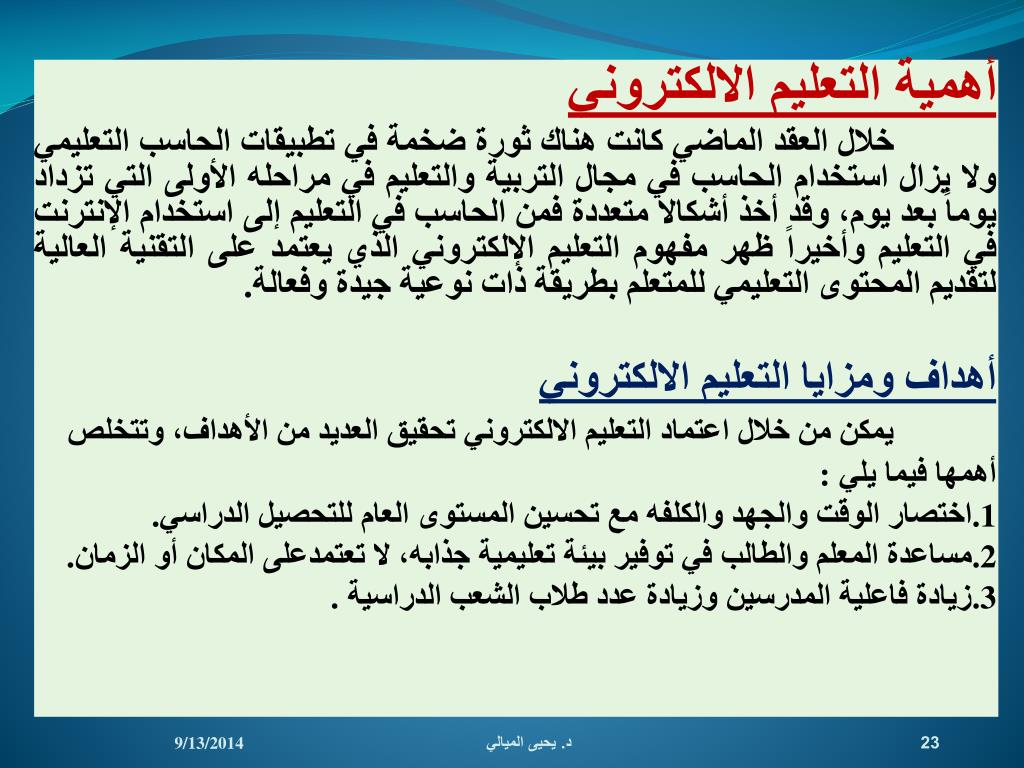 أهمية التعليم الالكتروني

خلال العقد الماضي كانت هناك ثورة ضخمة في تطبيقات الحاسب التعليمي ولا يزال استخدام الحاسب في مجال التربية والتعليم في مراحله الأولى التي تزداد يوماً بعد يوم، وقد أخذ أشكالاً متعددة فمن الحاسب في التعليم إلى استخدام الإنترنت في التعليم وأخيراً ظهر مفهوم التعليم الإلكتروني الذي يعتمد على التقنية العالية لتقديم المحتوى التعليمي للمتعلم بطريقة ذات نوعية جيدة وفعالة.

أهداف ومزايا التعليم الالكتروني

يمكن من خلال اعتماد التعليم الالكتروني تحقيق العديد من الأهداف، وتتخلص أهمها فيما يلي :

1.اختصار الوقت والجهد والكلفه مع تحسين المستوى العام للتحصيل الدراسي.

2.مساعدة المعلم والطالب في توفير بيئة تعليمية جذابه، لا تعتمدعلى المكان أو الزمان.

3.زيادة فاعلية المدرسين وزيادة عدد طلاب الشعب الدراسية .

9/13/2014

د. يحيى الميالي

23